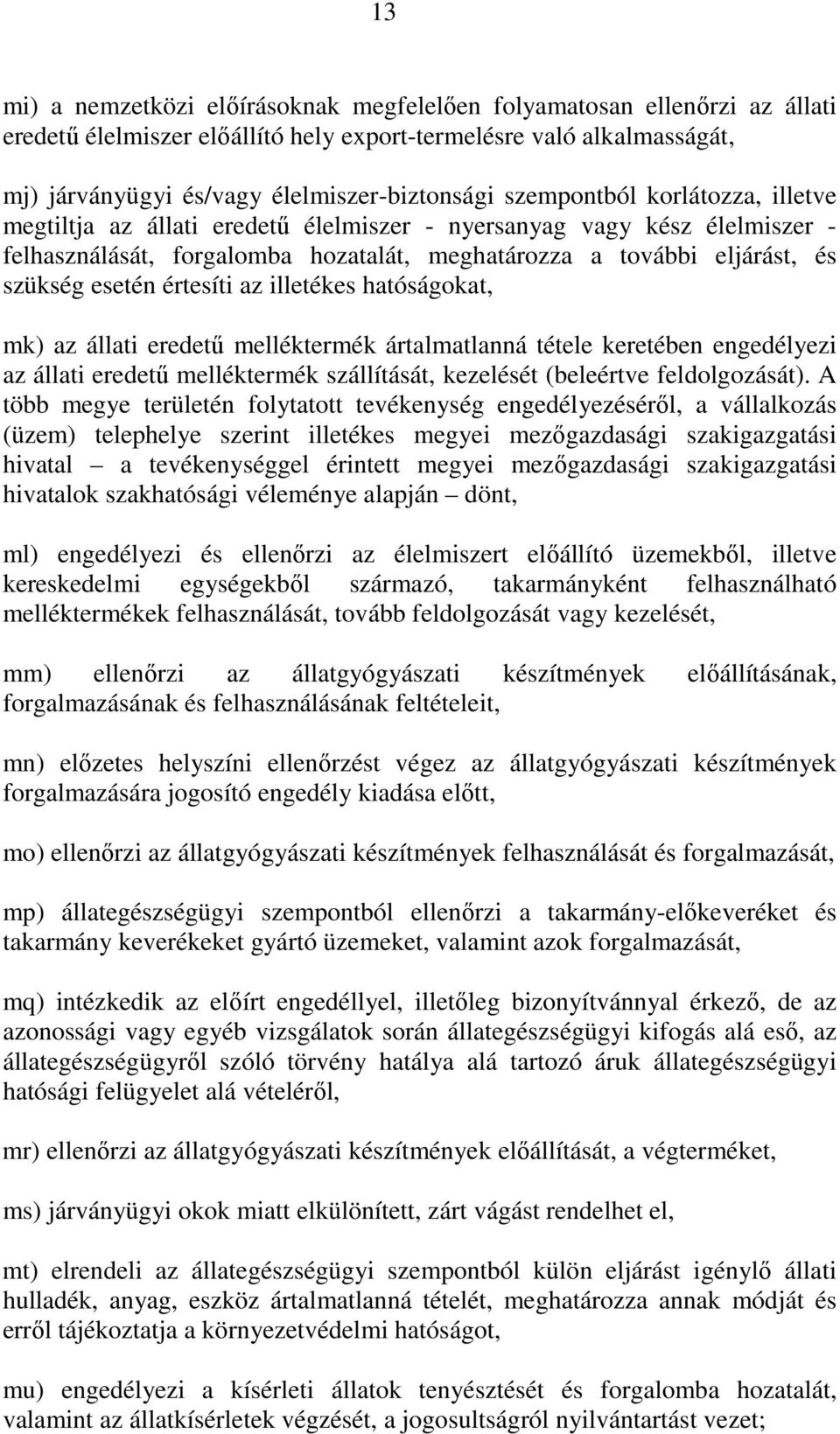 13

mi) a nemzetközi előírásoknak megfelelően folyamatosan ellenőrzi az állati eredetű élelmiszer előállító hely export-termelésre való alkalmasságát,

mj) járványügyi és/vagy élelmiszer-biztonsági szempontból korlátozza, illetve megtiltja az állati eredetű élelmiszer - nyersanyag vagy kész élelmiszer - felhasználását, forgalomba hozatalát, meghatározza a további eljárást, és szükség esetén értesíti az illetékes hatóságokat,

mk) az állati eredetű melléktermék ártalmatlanná tétele keretében engedélyezi az állati eredetű melléktermék szállítását, kezelését (beleértve feldolgozását). A több megye területén folytatott tevékenység engedélyezéséről, a vállalkozás (üzem) telephelye szerint illetékes megyei mezőgazdasági szakigazgatási hivatal – a tevékenységgel érintett megyei mezőgazdasági szakigazgatási hivatalok szakhatósági véleménye alapján – dönt,

ml) engedélyezi és ellenőrzi az élelmiszert előállító üzemekből, illetve kereskedelmi egységekből származó, takarmányként felhasználható melléktermékek felhasználását, tovább feldolgozását vagy kezelését,

mm) ellenőrzi az állatgyógyászati készítmények előállításának, forgalmazásának és felhasználásának feltételeit,

mn) előzetes helyszíni ellenőrzést végez az állatgyógyászati készítmények forgalmazására jogosító engedély kiadása előtt,

mo) ellenőrzi az állatgyógyászati készítmények felhasználását és forgalmazását,

mp) állategészségügyi szempontból ellenőrzi a takarmány-előkeveréket és takarmány keverékeket gyártó üzemeket, valamint azok forgalmazását,

mq) intézkedik az előírt engedéllyel, illetőleg bizonyítvánnyal érkező, de az azonossági vagy egyéb vizsgálatok során állategészségügyi kifogás alá eső, az állategészségügyről szóló törvény hatálya alá tartozó áruk állategészségügyi hatósági felügyelet alá vételéről,

mr) ellenőrzi az állatgyógyászati készítmények előállítását, a végterméket,

ms) járványügyi okok miatt elkülönített, zárt vágást rendelhet el,

mt) elrendeli az állategészségügyi szempontból külön eljárást igénylő állati hulladék, anyag, eszköz ártalmatlanná tételét, meghatározza annak módját és erről tájékoztatja a környezetvédelmi hatóságot,

mu) engedélyezi a kísérleti állatok tenyésztését és forgalomba hozatalát, valamint az állatkísérletek végzését, a jogosultságról nyilvántartást vezet;